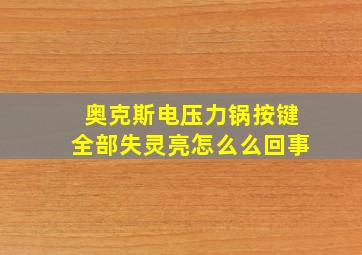 奥克斯电压力锅按键全部失灵亮怎么么回事